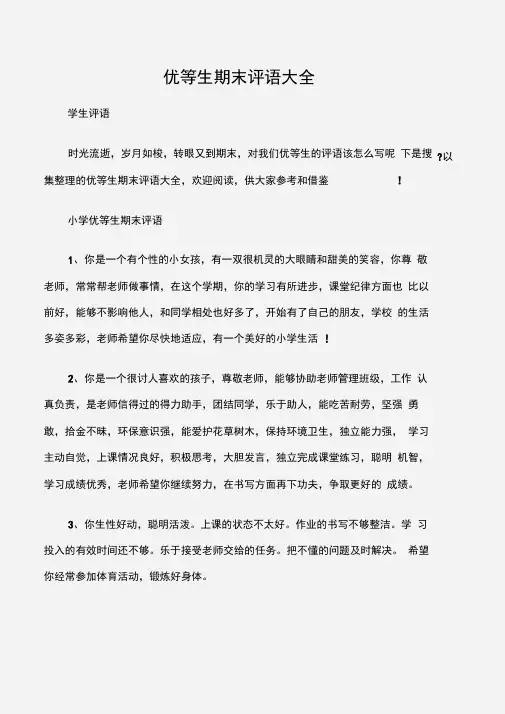 优等生期末评语大全

学生评语

时光流逝，岁月如梭，转眼又到期末，对我们优等生的评语该怎么写呢 下是搜 ?以集整理的优等生期末评语大全，欢迎阅读，供大家参考和借鉴 ！

小学优等生期末评语

1、你是一个有个性的小女孩，有一双很机灵的大眼睛和甜美的笑容，你尊 敬老师，常常帮老师做事情，在这个学期，你的学习有所进步，课堂纪律方面也 比以前好，能够不影响他人，和同学相处也好多了，开始有了自己的朋友，学校 的生活多姿多彩，老师希望你尽快地适应，有一个美好的小学生活 ！

2、你是一个很讨人喜欢的孩子，尊敬老师，能够协助老师管理班级，工作 认真负责，是老师信得过的得力助手，团结同学，乐于助人，能吃苦耐劳，坚强 勇敢，拾金不昧，环保意识强，能爱护花草树木，保持环境卫生，独立能力强， 学习主动自觉，上课情况良好，积极思考，大胆发言，独立完成课堂练习，聪明 机智，学习成绩优秀，老师希望你继续努力，在书写方面再下功夫，争取更好的 成绩。

3、你生性好动，聪明活泼。上课的状态不太好。作业的书写不够整洁。学 习投入的有效时间还不够。乐于接受老师交给的任务。把不懂的问题及时解决。 希望你经常参加体育活动，锻炼好身体。